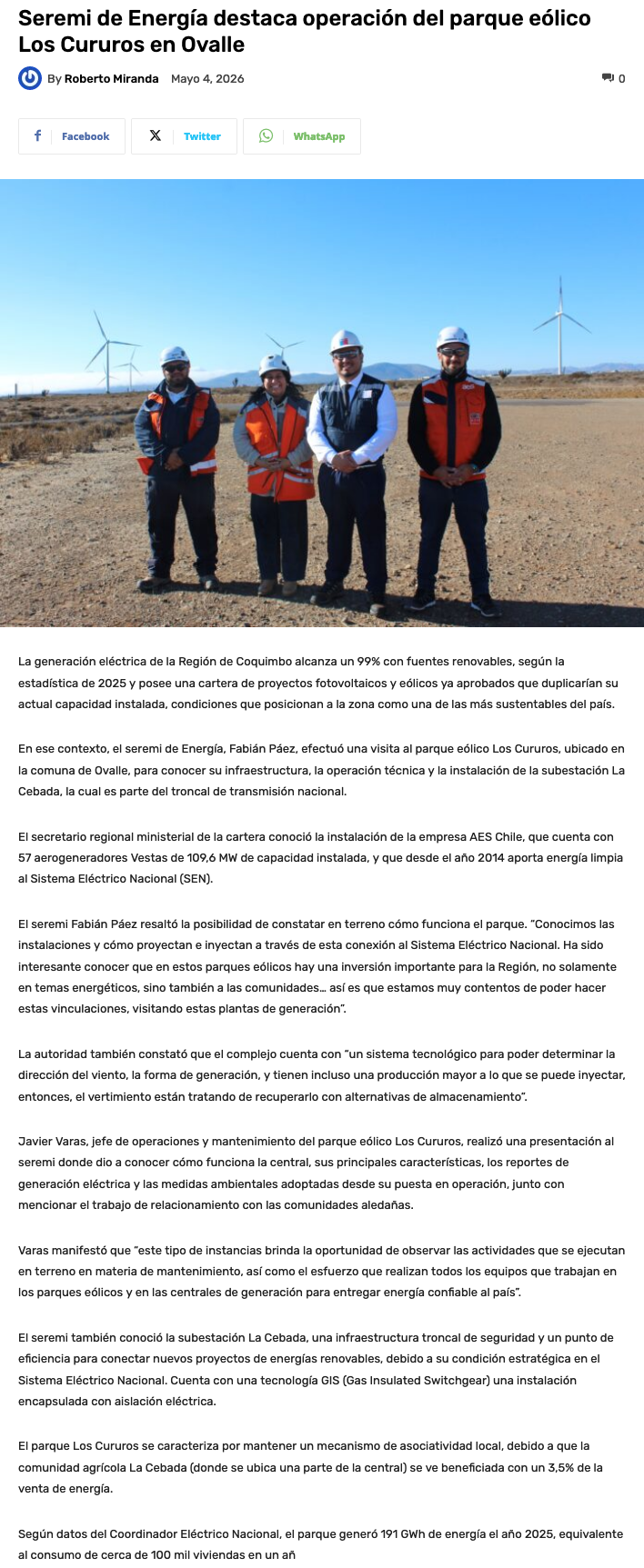 Seremi de Energía destaca operación del parque eólico Los Cururos en Ovalle

By Roberto Miranda Mayo 4, 2026

0

Facebook Twitter WhatsApp

La generación eléctrica de la Región de Coquimbo alcanza un 99% con fuentes renovables, según la estadística de 2025 y posee una cartera de proyectos fotovoltaicos y eólicos ya aprobados que duplicarían su actual capacidad instalada, condiciones que posicionan a la zona como una de las más sustentables del país.

En ese contexto, el seremi de Energía, Fabián Páez, efectuó una visita al parque eólico Los Cururos, ubicado en la comuna de Ovalle, para conocer su infraestructura, la operación técnica y la instalación de la subestación La Cebada, la cual es parte del troncal de transmisión nacional.

El secretario regional ministerial de la cartera conoció la instalación de la empresa AES Chile, que cuenta con 57 aerogeneradores Vestas de 109,6 MW de capacidad instalada, y que desde el año 2014 aporta energía limpia al Sistema Eléctrico Nacional (SEN).

El seremi Fabián Páez resaltó la posibilidad de constatar en terreno cómo funciona el parque. "Conocimos las instalaciones y cómo proyectan e inyectan a través de esta conexión al Sistema Eléctrico Nacional. Ha sido interesante conocer que en estos parques eólicos hay una inversión importante para la Región, no solamente en temas energéticos, sino también a las comunidades… así es que estamos muy contentos de poder hacer estas vinculaciones, visitando estas plantas de generación".

La autoridad también constató que el complejo cuenta con "un sistema tecnológico para poder determinar la dirección del viento, la forma de generación, y tienen incluso una producción mayor a lo que se puede inyectar, entonces, el vertimiento están tratando de recuperarlo con alternativas de almacenamiento".

Javier Varas, jefe de operaciones y mantenimiento del parque eólico Los Cururos, realizó una presentación al seremi donde dio a conocer cómo funciona la central, sus principales características, los reportes de generación eléctrica y las medidas ambientales adoptadas desde su puesta en operación, junto con mencionar el trabajo de relacionamiento con las comunidades aledañas.

Varas manifestó que "este tipo de instancias brinda la oportunidad de observar las actividades que se ejecutan en terreno en materia de mantenimiento, así como el esfuerzo que realizan todos los equipos que trabajan en los parques eólicos y en las centrales de generación para entregar energía confiable al país".

El seremi también conoció la subestación La Cebada, una infraestructura troncal de seguridad y un punto de eficiencia para conectar nuevos proyectos de energías renovables, debido a su condición estratégica en el Sistema Eléctrico Nacional. Cuenta con una tecnología GIS (Gas Insulated Switchgear) una instalación encapsulada con aislación eléctrica.

El parque Los Cururos se caracteriza por mantener un mecanismo de asociatividad local, debido a que la comunidad agrícola La Cebada (donde se ubica una parte de la central) se ve beneficiada con un 3,5% de la venta de energía.

Según datos del Coordinador Eléctrico Nacional, el parque generó 191 GWh de energía el año 2025, equivalente al consumo de cerca de 100 mil viviendas en un añ